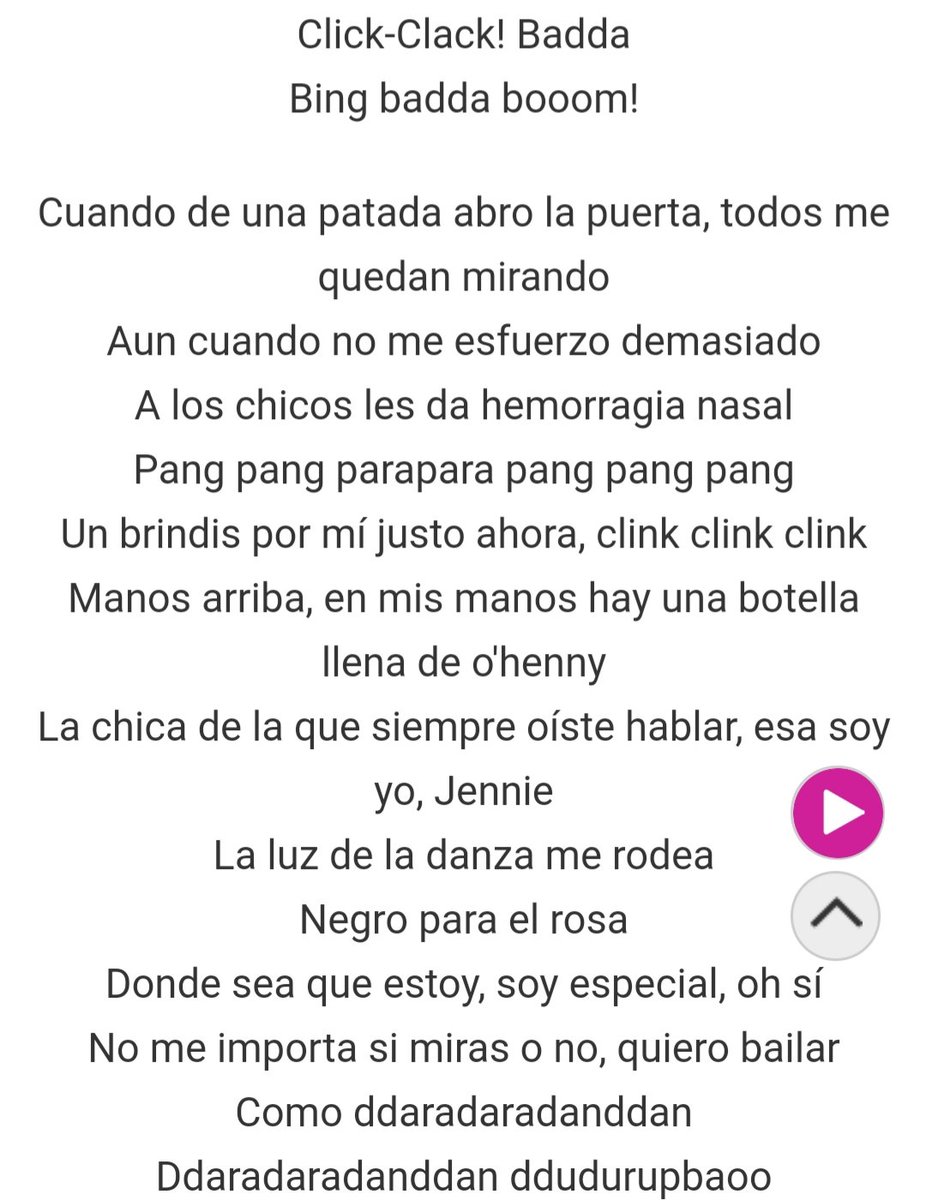 Click-Clack! Badda
Bing badda booom!

Cuando de una patada abro la puerta, todos me quedan mirando
Aun cuando no me esfuerzo demasiado
A los chicos les da hemorragia nasal
Pang pang parapara pang pang pang
Un brindis por mí justo ahora, clink clink clink
Manos arriba, en mis manos hay una botella llena de o'henny
La chica de la que siempre oíste hablar, esa soy yo, Jennie
La luz de la danza me rodea
Negro para el rosa
Donde sea que estoy, soy especial, oh sí
No me importa si miras o no, quiero bailar
Como ddaradaradanddan
Ddaradaradanddan ddudurupbaoo